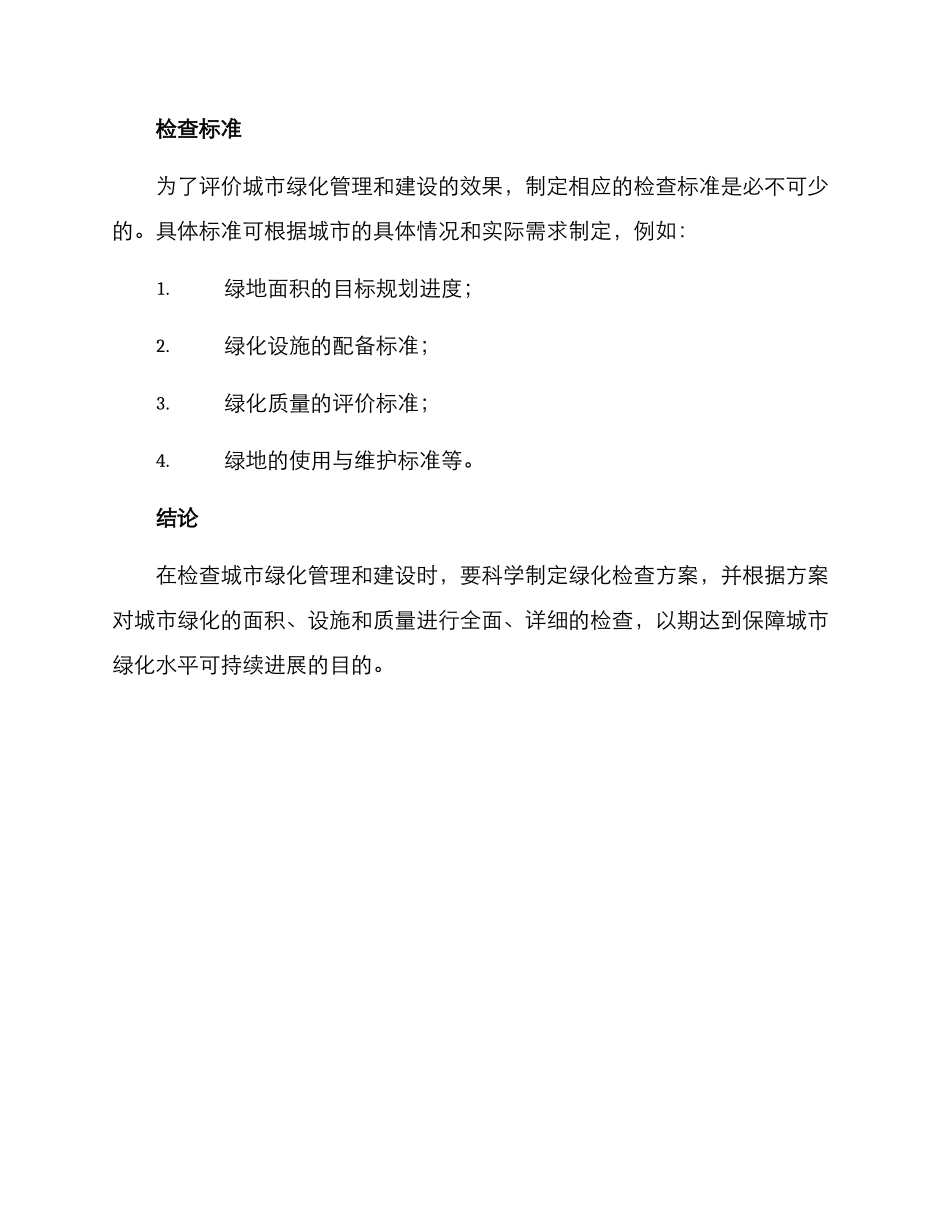 检查标准

为了评价城市绿化管理和建设的效果，制定相应的检查标准是必不可少的。具体标准可根据城市的具体情况和实际需求制定，例如：

1. 绿地面积的目标规划进度；

2. 绿化设施的配备标准；

3. 绿化质量的评价标准；

4. 绿地的使用与维护标准等。

结论

在检查城市绿化管理和建设时，要科学制定绿化检查方案，并根据方案对城市绿化的面积、设施和质量进行全面、详细的检查，以期达到保障城市绿化水平可持续进展的目的。